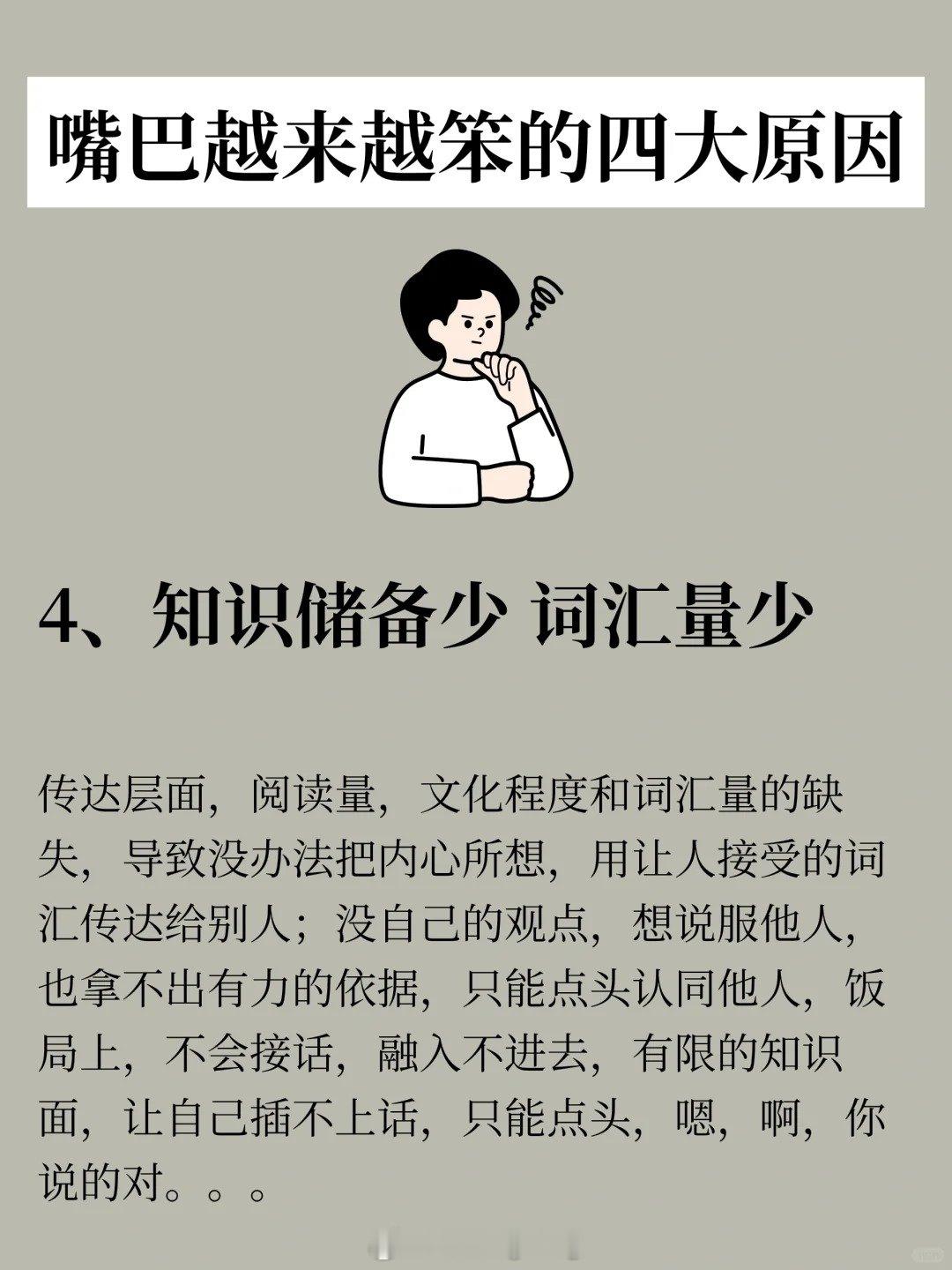 嘴巴越来越笨的四大原因

4、知识储备少 词汇量少

传达层面，阅读量，文化程度和词汇量的缺失，导致没办法把内心所想，用让人接受的词汇传达给别人；没自己的观点，想说服他人，也拿不出有力的依据，只能点头认同他人，饭局上，不会接话，融入不进去，有限的知识面，让自己插不上话，只能点头，嗯，啊，你说的对。。。